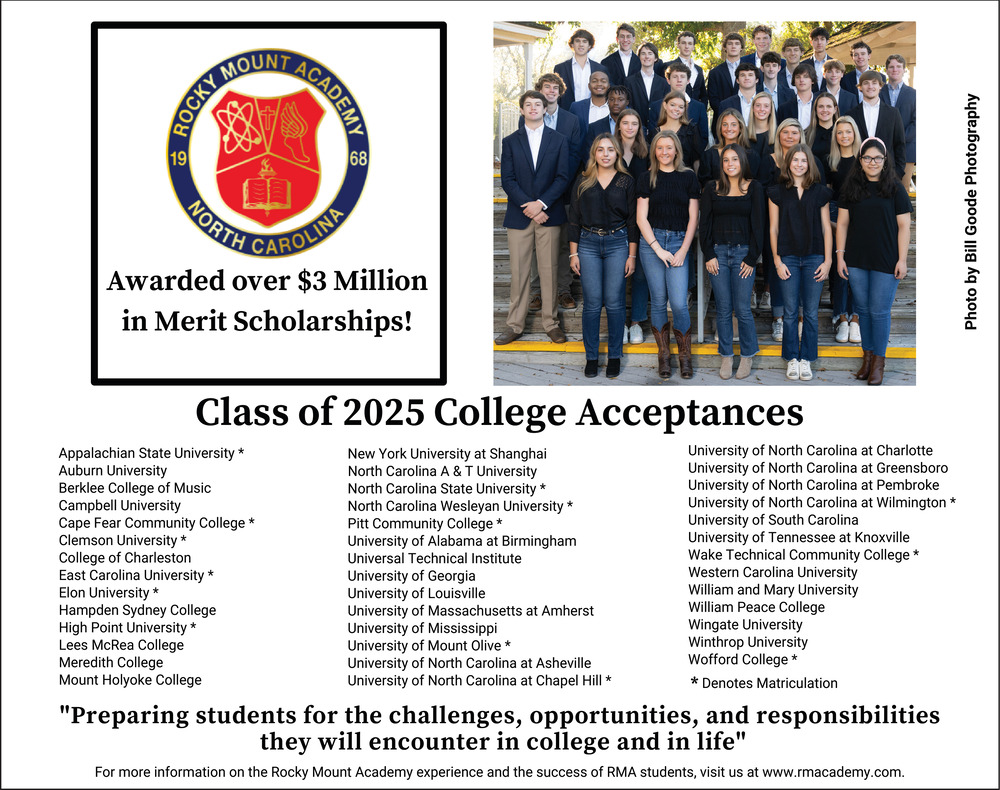 ROCKY MOUNT ACADEMY
19 68
NORTH CAROLINA

Awarded over $3 Million in Merit Scholarships!

Photo by Bill Goode Photography

Class of 2025 College Acceptances

Appalachian State University *
Auburn University
Berklee College of Music
Campbell University
Cape Fear Community College *
Clemson University *
College of Charleston
East Carolina University *
Elon University *
Hampden Sydney College
High Point University *
Lees McRea College
Meredith College
Mount Holyoke College

New York University at Shanghai
North Carolina A & T University
North Carolina State University *
North Carolina Wesleyan University *
Pitt Community College *
University of Alabama at Birmingham
Universal Technical Institute
University of Georgia
University of Louisville
University of Massachusetts at Amherst
University of Mississippi
University of Mount Olive *
University of North Carolina at Asheville
University of North Carolina at Chapel Hill *

University of North Carolina at Charlotte
University of North Carolina at Greensboro
University of North Carolina at Pembroke
University of North Carolina at Wilmington *
University of South Carolina
University of Tennessee at Knoxville
Wake Technical Community College *
Western Carolina University
William and Mary University
William Peace College
Wingate University
Winthrop University
Wofford College *
* Denotes Matriculation

"Preparing students for the challenges, opportunities, and responsibilities they will encounter in college and in life"

For more information on the Rocky Mount Academy experience and the success of RMA students, visit us at www.rmacademy.com.